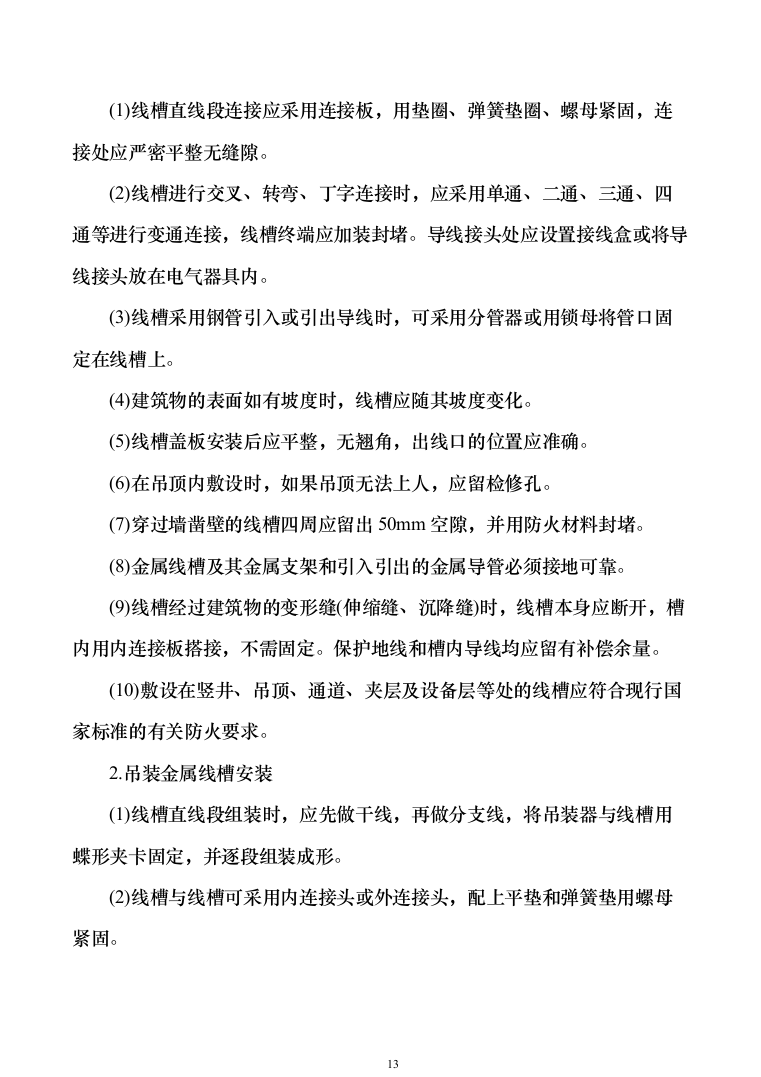 (1)线槽直线段连接应采用连接板，用垫圈、弹簧垫圈、螺母紧固，连接处应严密平整无缝隙。

(2)线槽进行交叉、转弯、丁字连接时，应采用单通、二通、三通、四通等进行变通连接，线槽终端应加装封堵。导线接头处应设置接线盒或将导线接头放在电气器具内。

(3)线槽采用钢管引入或引出导线时，可采用分管器或用锁母将管口固定在线槽上。

(4)建筑物的表面如有坡度时，线槽应随其坡度变化。

(5)线槽盖板安装后应平整，无翘角，出线口的位置应准确。

(6)在吊顶内敷设时，如果吊顶无法上人，应留检修孔。

(7)穿过墙凿壁的线槽四周应留出 50mm 空隙，并用防火材料封堵。

(8)金属线槽及其金属支架和引入引出的金属导管必须接地可靠。

(9)线槽经过建筑物的变形缝(伸缩缝、沉降缝)时，线槽本身应断开，槽内用内连接板搭接，不需固定。保护地线和槽内导线均应留有补偿余量。

(10)敷设在竖井、吊顶、通道、夹层及设备层等处的线槽应符合现行国家标准的有关防火要求。

2.吊装金属线槽安装

(1)线槽直线段组装时，应先做干线，再做分支线，将吊装器与线槽用蝶形夹卡固定，并逐段组装成形。

(2)线槽与线槽可采用内连接头或外连接头，配上平垫和弹簧垫用螺母紧固。

13